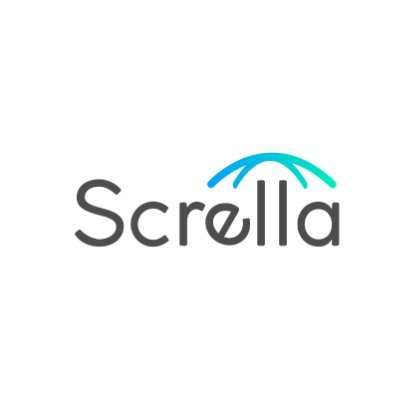 Scrella